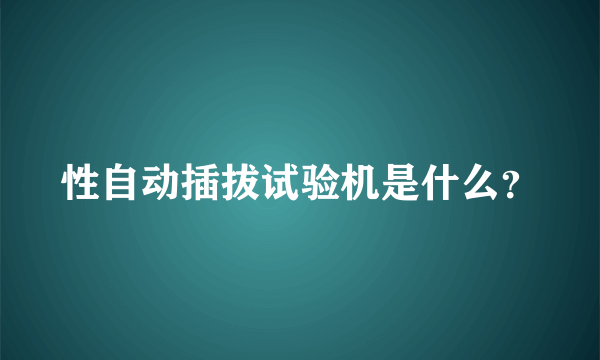 性自动插拔试验机是什么?